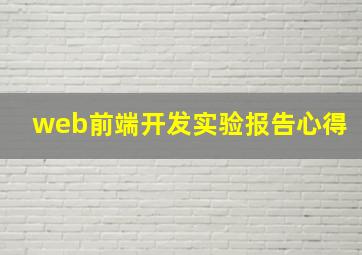 web前端开发实验报告心得